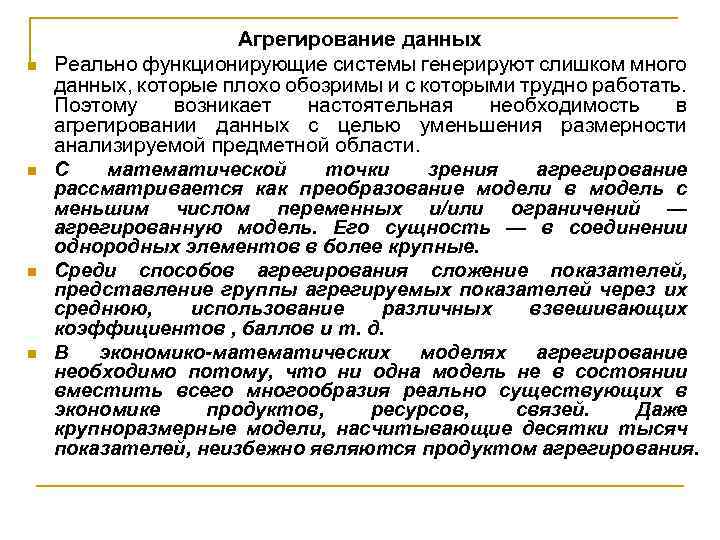 Агрегирование данных

Реально функционирующие системы генерируют слишком много данных, которые плохо обозримы и с которыми трудно работать. Поэтому возникает настоятельная необходимость в агрегировании данных с целью уменьшения размерности анализируемой предметной области.

С математической точки зрения агрегирование рассматривается как преобразование модели в модель с меньшим числом переменных и/или ограничений — агрегированную модель. Его сущность — в соединении однородных элементов в более крупные.

Среди способов агрегирования сложение показателей, представление группы агрегируемых показателей через их среднюю, использование различных взвешивающих коэффициентов , баллов и т. д.

В экономико-математических моделях агрегирование необходимо потому, что ни одна модель не в состоянии вместить всего многообразия реально существующих в экономике продуктов, ресурсов, связей. Даже крупноразмерные модели, насчитывающие десятки тысяч показателей, неизбежно являются продуктом агрегирования.